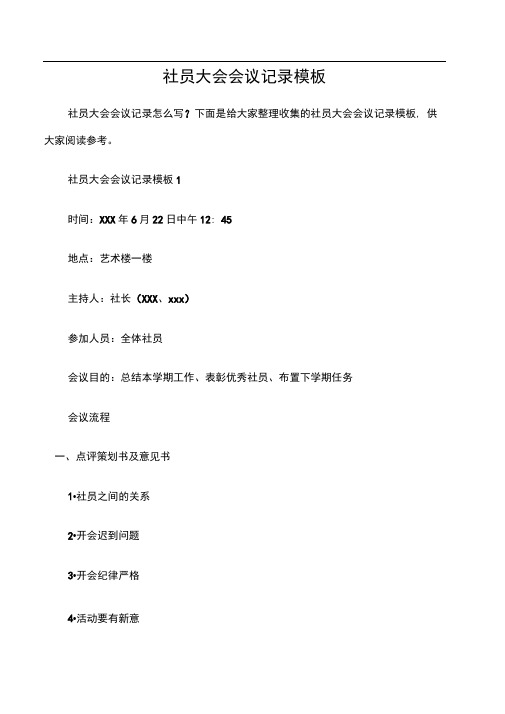 社员大会会议记录模板

社员大会会议记录怎么写？下面是给大家整理收集的社员大会会议记录模板，供大家阅读参考。

社员大会会议记录模板 1

时间：XXX 年 6 月 22 日中午 12：45

地点：艺术楼一楼

主持人：社长（XXX、xxx）

参加人员：全体社员

会议目的：总结本学期工作、表彰优秀社员、布置下学期任务

会议流程

一、点评策划书及意见书

1•社员之间的关系

2•开会迟到问题

3•开会纪律严格

4•活动要有新意